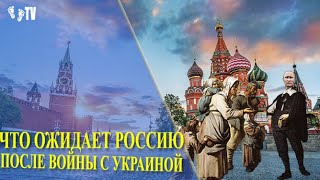 TV

ЧТО ОЖИДАЕТ РОССИЮ
ПОСЛЕ ВОЙНЫ С УКРАИНОЙ